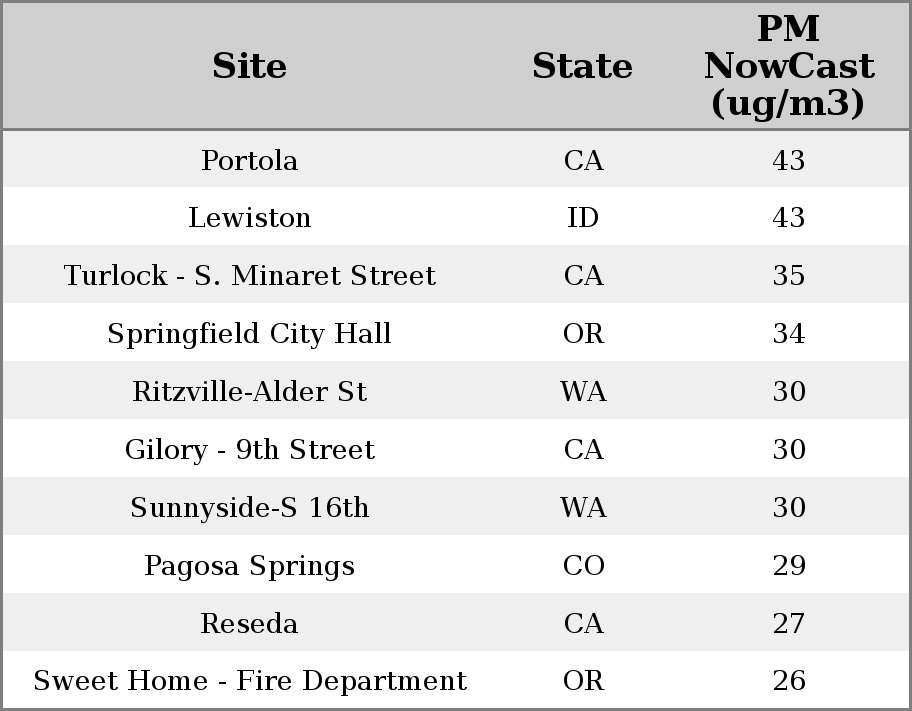 | Site | State | PM NowCast (ug/m3) |
|---|---|---|
| Portola | CA | 43 |
| Lewiston | ID | 43 |
| Turlock - S. Minaret Street | CA | 35 |
| Springfield City Hall | OR | 34 |
| Ritzville-Alder St | WA | 30 |
| Gilory - 9th Street | CA | 30 |
| Sunnyside-S 16th | WA | 30 |
| Pagosa Springs | CO | 29 |
| Reseda | CA | 27 |
| Sweet Home - Fire Department | OR | 26 |